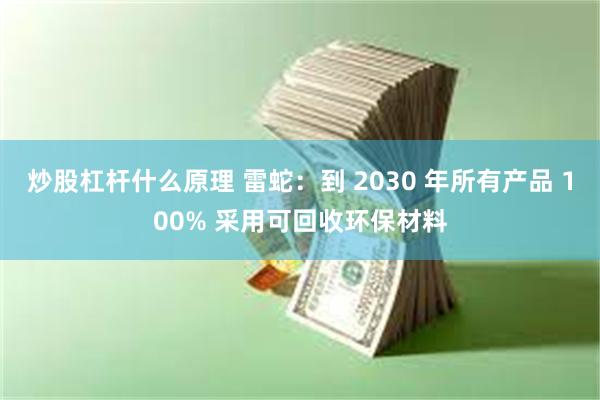 炒股杠杆什么原理 雷蛇：到 2030 年所有产品 100% 采用可回收环保材料